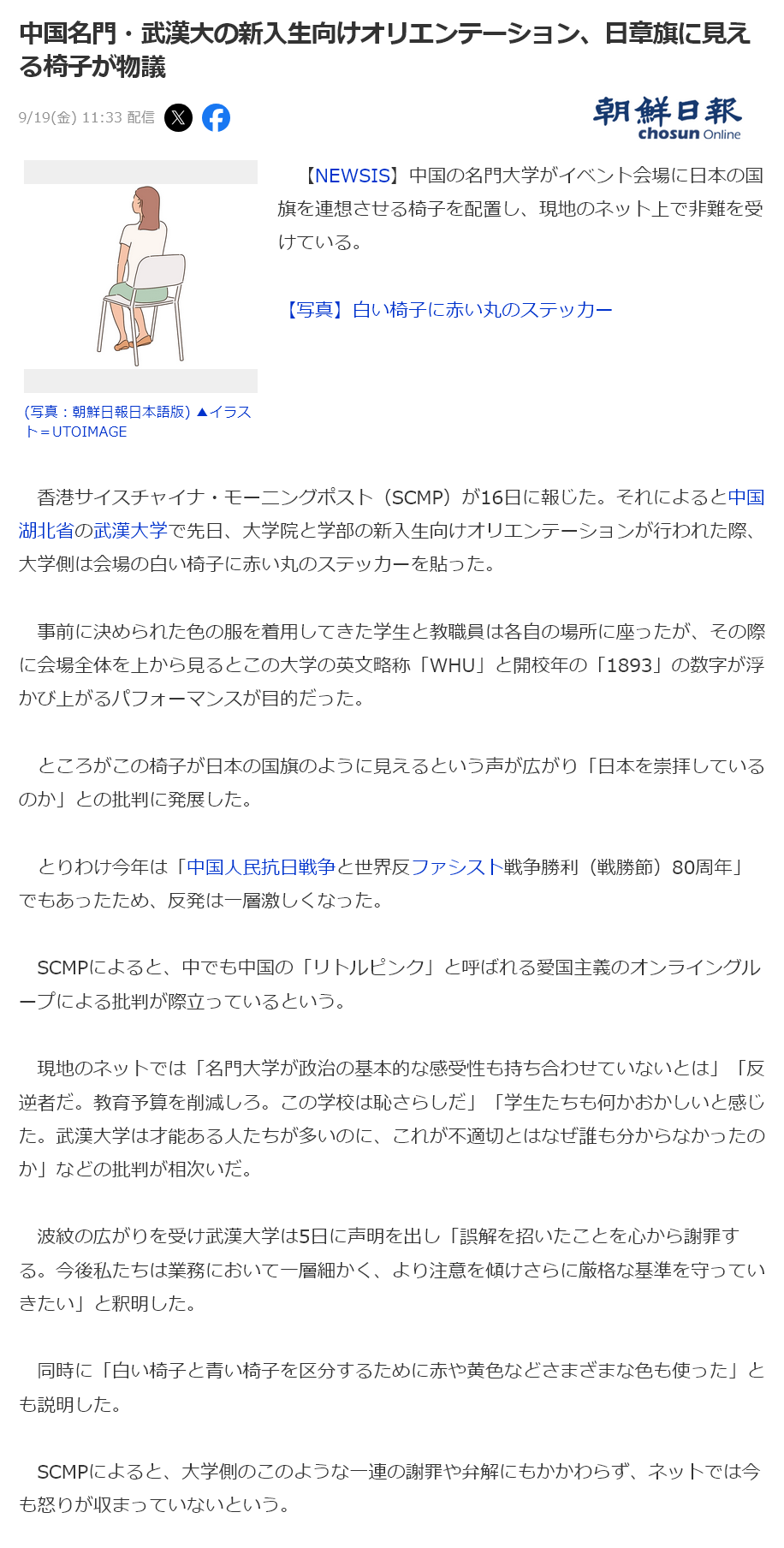 中国名門・武漢大の新入生向けオリエンテーション、日章旗に見える椅子が物議

9/19(金) 11:33 配信

朝鮮日報 chosun Online

(写真：朝鮮日報日本語版) ▲イラスト＝UTOIMAGE

【NEWSIS】中国の名門大学がイベント会場に日本の国旗を連想させる椅子を配置し、現地のネット上で非難を受けている。

【写真】白い椅子に赤い丸のステッカー

香港サイスチャイナ・モーニングポスト（SCMP）が16日に報じた。それによると中国湖北省の武漢大学で先日、大学院と学部の新入生向けオリエンテーションが行われた際、大学側は会場の白い椅子に赤い丸のステッカーを貼った。

事前に決められた色の服を着用してきた学生と教職員は各自の場所に座ったが、その際に会場全体を上から見るとこの大学の英文略称「WHU」と開校年の「1893」の数字が浮かび上がるパフォーマンスが目的だった。

ところがこの椅子が日本の国旗のように見えるという声が広がり「日本を崇拝しているのか」との批判に発展した。

とりわけ今年は「中国人民抗日戦争と世界反ファシスト戦争勝利（戦勝節）80周年」でもあったため、反発は一層激しくなった。

SCMPによると、中でも中国の「リトルピンク」と呼ばれる愛国主義のオンライングループによる批判が際立っているという。

現地のネットでは「名門大学が政治の基本的な感受性も持ち合わせていないとは」「反逆者だ。教育予算を削減しろ。この学校は恥さらしだ」「学生たちも何かおかしいと感じた。武漢大学は才能ある人たちが多いのに、これが不適切とはなぜ誰も分からなかったのか」などの批判が相次いだ。

波紋の広がりを受け武漢大学は5日に声明を出し「誤解を招いたことを心から謝罪する。今後私たちは業務において一層細かく、より注意を傾けさらに厳格な基準を守っていきたい」と釈明した。

同時に「白い椅子と青い椅子を区分するために赤や黄色などさまざまな色も使った」とも説明した。

SCMPによると、大学側のこのような一連の謝罪や弁解にもかかわらず、ネットでは今も怒りが収まっていないという。